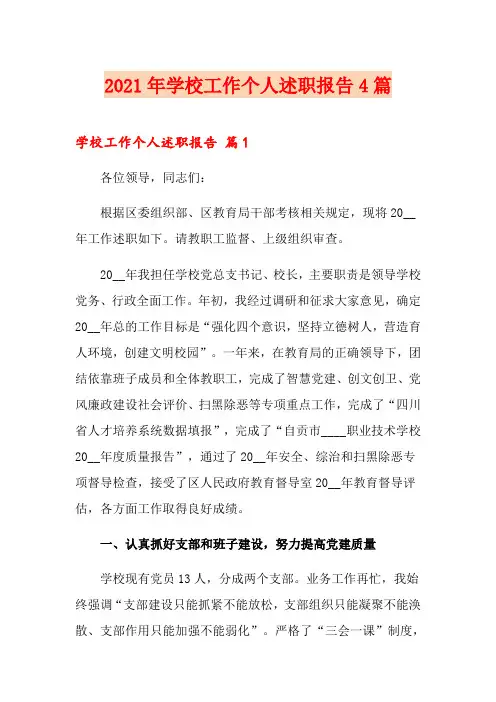 2021年学校工作个人述职报告4篇

学校工作个人述职报告 篇1

各位领导，同志们：

根据区委组织部、区教育局干部考核相关规定，现将20__年工作述职如下。请教职工监督、上级组织审查。

20__年我担任学校党总支书记、校长，主要职责是领导学校党务、行政全面工作。年初，我经过调研和征求大家意见，确定20__年总的工作目标是“强化四个意识，坚持立德树人，营造育人环境，创建文明校园”。一年来，在教育局的正确领导下，团结依靠班子成员和全体教职工，完成了智慧党建、创文创卫、党风廉政建设社会评价、扫黑除恶等专项重点工作，完成了“四川省人才培养系统数据填报”，完成了“自贡市____职业技术学校20__年度质量报告”，通过了20__年安全、综治和扫黑除恶专项督导检查，接受了区人民政府教育督导室20__年教育督导评估，各方面工作取得良好成绩。

一、认真抓好支部和班子建设，努力提高党建质量

学校现有党员13人，分成两个支部。业务工作再忙，我始终强调“支部建设只能抓紧不能放松，支部组织只能凝聚不能涣散、支部作用只能加强不能弱化”。严格了“三会一课”制度，